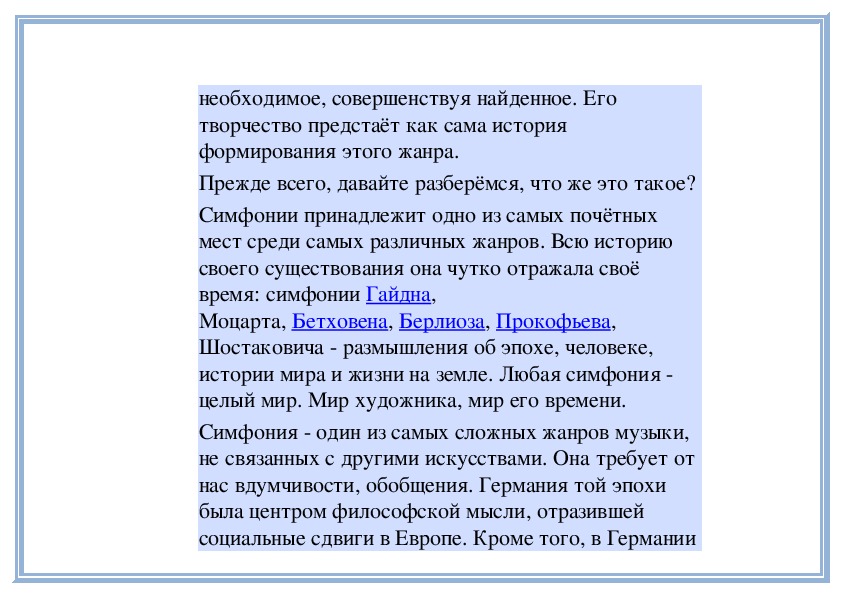 необходимое, совершенствуя найденное. Его творчество предстаёт как сама история формирования этого жанра.

Прежде всего, давайте разберёмся, что же это такое?

Симфонии принадлежит одно из самых почётных мест среди самых различных жанров. Всю историю своего существования она чутко отражала своё время: симфонии Гайдна, Моцарта, Бетховена, Берлиоза, Прокофьева, Шостаковича - размышления об эпохе, человеке, истории мира и жизни на земле. Любая симфония - целый мир. Мир художника, мир его времени.

Симфония - один из самых сложных жанров музыки, не связанных с другими искусствами. Она требует от нас вдумчивости, обобщения. Германия той эпохи была центром философской мысли, отразившей социальные сдвиги в Европе. Кроме того, в Германии